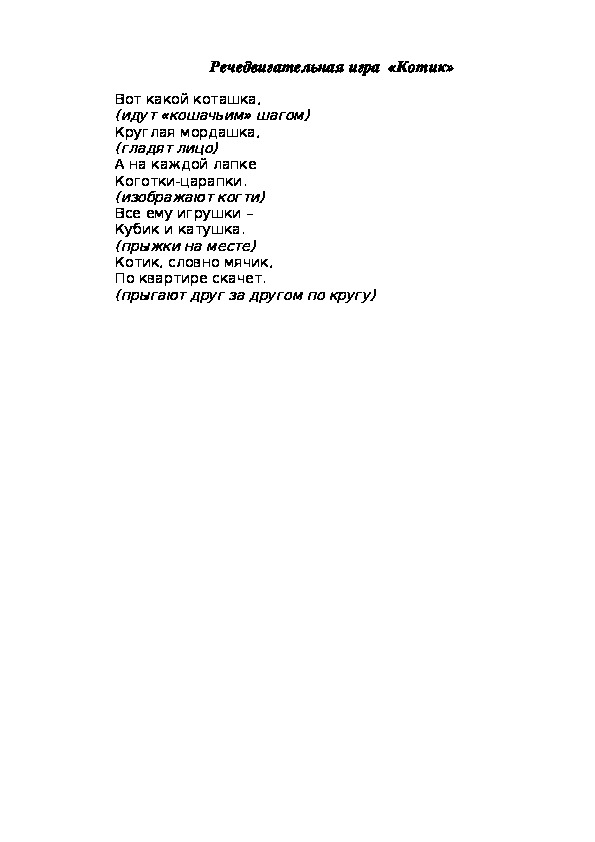 Речедвигательная игра «Котик»

Вот какой коташка,
(идут «кошачьим» шагом)
Круглая мордашка,
(гладят лицо)
А на каждой лапке
Коготки-царапки.
(изображают когти)
Все ему игрушки –
Кубик и катушка.
(прыжки на месте)
Котик, словно мячик,
По квартире скачет.
(прыгают друг за другом по кругу)